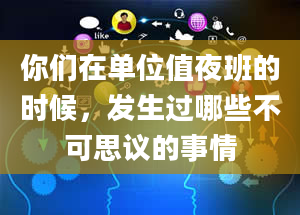 like

你们在单位值夜班的时候，发生过哪些不可思议的事情